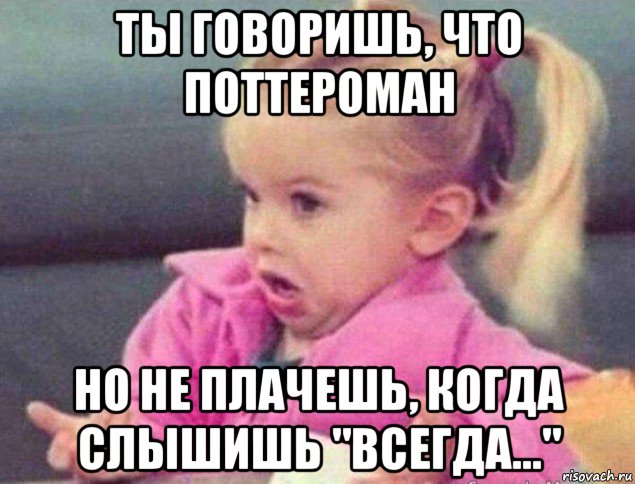 ТЫ ГОВОРИШЬ, ЧТО ПОТТЕРОМАН

НО НЕ ПЛАЧЕШЬ, КОГДА СЛЫШИШЬ "ВСЕГДА..."

risovach.ru